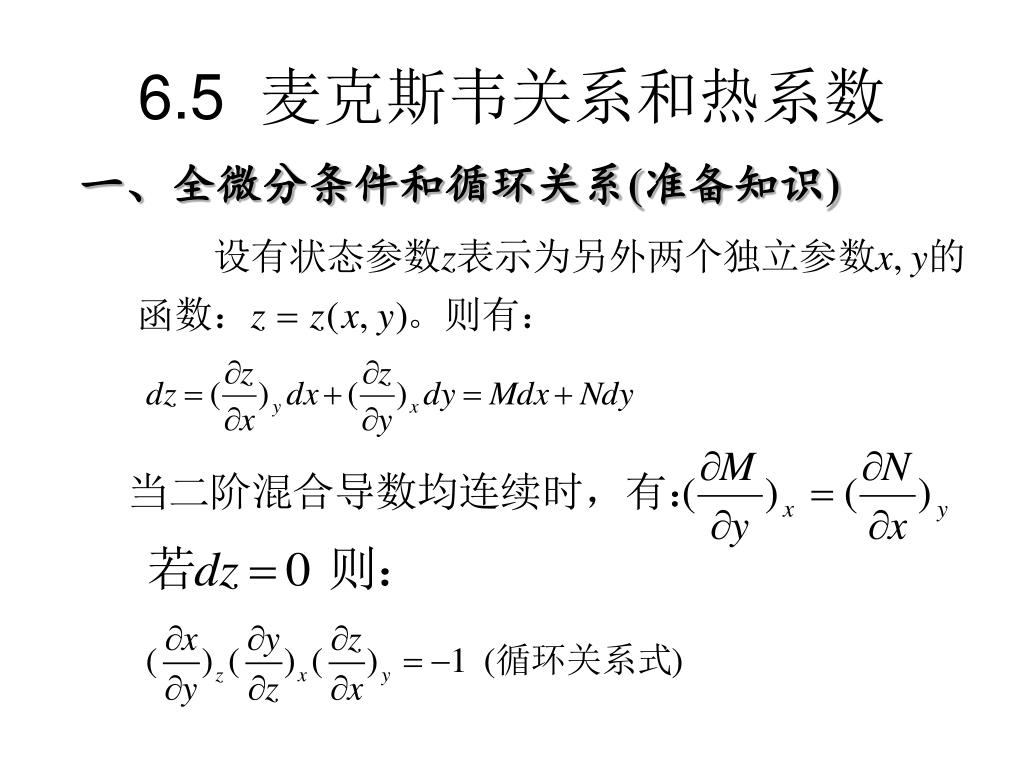 6.5 麦克斯韦关系和热系数

一、全微分条件和循环关系(准备知识)

设有状态参数$z$表示为另外两个独立参数$x, y$的函数：$z = z(x, y)$。则有：

$dz = (\frac{\partial z}{\partial x})_y dx + (\frac{\partial z}{\partial y})_x dy = Mdx + Ndy$

当二阶混合导数均连续时，有:$(\frac{\partial M}{\partial y})_x = (\frac{\partial N}{\partial x})_y$

若$dz = 0$ 则:

$(\frac{\partial x}{\partial y})_z (\frac{\partial y}{\partial z})_x (\frac{\partial z}{\partial x})_y = -1$ (循环关系式)